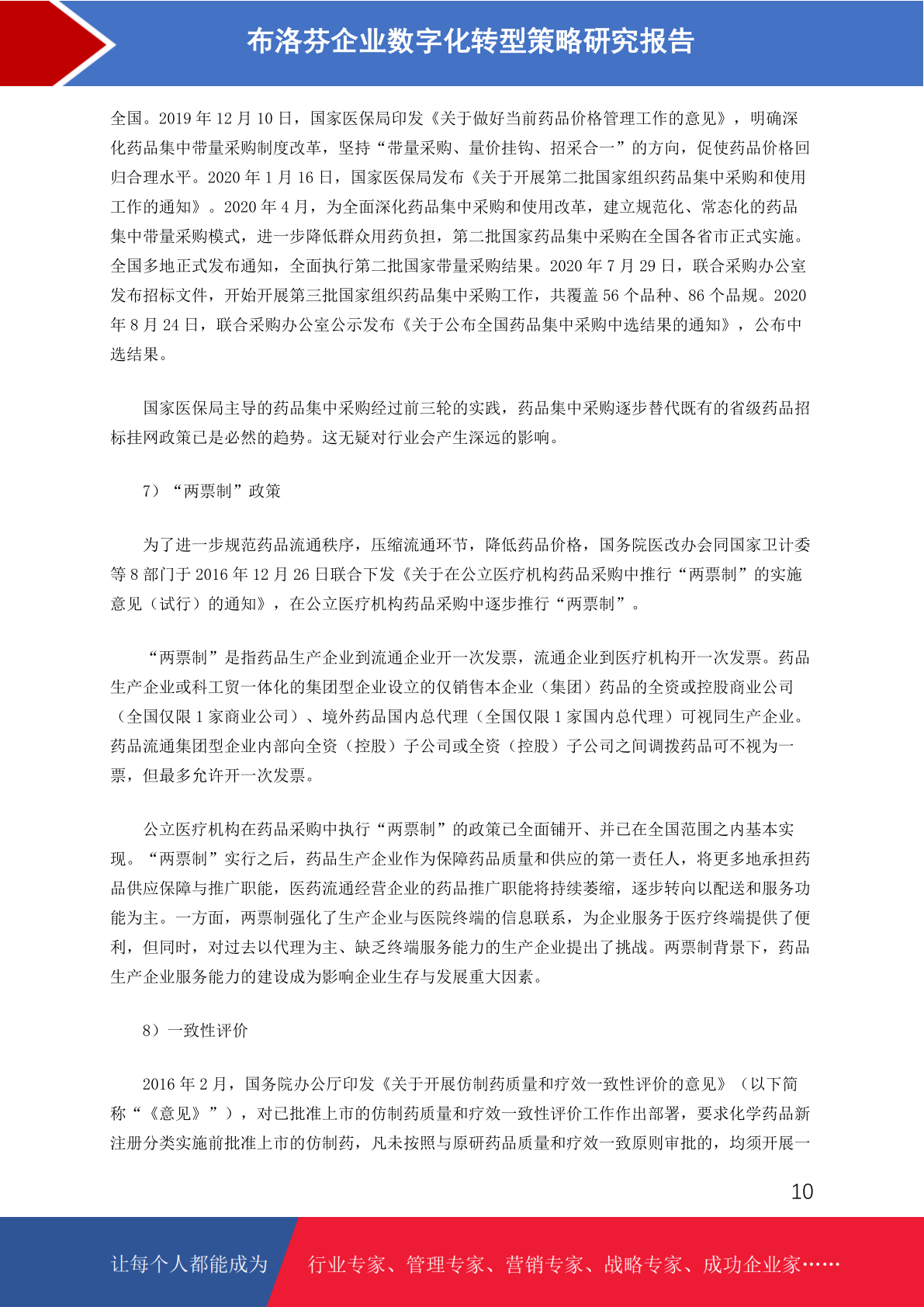 布洛芬企业数字化转型策略研究报告

全国。2019 年 12 月 10 日，国家医保局印发《关于做好当前药品价格管理工作的意见》，明确深化药品集中带量采购制度改革，坚持“带量采购、量价挂钩、招采合一”的方向，促使药品价格回归合理水平。2020 年 1 月 16 日，国家医保局发布《关于开展第二批国家组织药品集中采购和使用工作的通知》。2020 年 4 月，为全面深化药品集中采购和使用改革，建立规范化、常态化的药品集中带量采购模式，进一步降低群众用药负担，第二批国家药品集中采购在全国各省市正式实施。全国多地正式发布通知，全面执行第二批国家带量采购结果。2020 年 7 月 29 日，联合采购办公室发布招标文件，开始开展第三批国家组织药品集中采购工作，共覆盖 56 个品种、86 个品规。2020 年 8 月 24 日，联合采购办公室公示发布《关于公布全国药品集中采购中选结果的通知》，公布中选结果。

国家医保局主导的药品集中采购经过前三轮的实践，药品集中采购逐步替代既有的省级药品招标挂网政策已是必然的趋势。这无疑对行业会产生深远的影响。

7）“两票制”政策

为了进一步规范药品流通秩序，压缩流通环节，降低药品价格，国务院医改办会同国家卫计委等 8 部门于 2016 年 12 月 26 日联合下发《关于在公立医疗机构药品采购中推行“两票制”的实施意见（试行）的通知》，在公立医疗机构药品采购中逐步推行“两票制”。

“两票制”是指药品生产企业到流通企业开一次发票，流通企业到医疗机构开一次发票。药品生产企业或科工贸一体化的集团型企业设立的仅销售本企业（集团）药品的全资或控股商业公司（全国仅限 1 家商业公司）、境外药品国内总代理（全国仅限 1 家国内总代理）可视同生产企业。药品流通集团型企业内部向全资（控股）子公司或全资（控股）子公司之间调拨药品可不视为一票，但最多允许开一次发票。

公立医疗机构在药品采购中执行“两票制”的政策已全面铺开、并已在全国范围之内基本实现。“两票制”实行之后，药品生产企业作为保障药品质量和供应的第一责任人，将更多地承担药品供应保障与推广职能，医药流通经营企业的药品推广职能将持续萎缩，逐步转向以配送和服务功能为主。一方面，两票制强化了生产企业与医院终端的信息联系，为企业服务于医疗终端提供了便利，但同时，对过去以代理为主、缺乏终端服务能力的生产企业提出了挑战。两票制背景下，药品生产企业服务能力的建设成为影响企业生存与发展重大因素。

8）一致性评价

2016 年 2 月，国务院办公厅印发《关于开展仿制药质量和疗效一致性评价的意见》（以下简称“《意见》”），对已批准上市的仿制药质量和疗效一致性评价工作作出部署，要求化学药品新注册分类实施前批准上市的仿制药，凡未按照与原研药品质量和疗效一致原则审批的，均须开展一

10

让每个人都能成为 行业专家、管理专家、营销专家、战略专家、成功企业家……